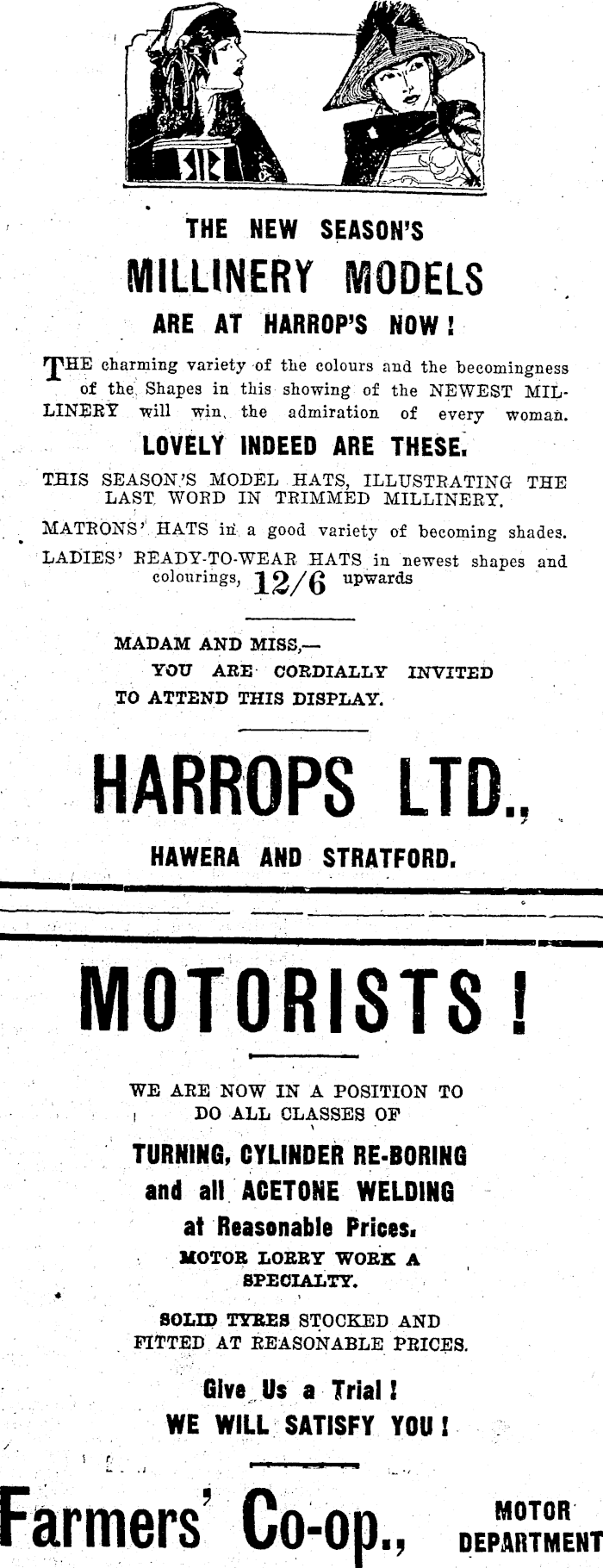 THE NEW SEASON'S

MILLINERY MODELS

ARE AT HARROP'S NOW!

THE charming variety of the colours and the becomingness of the Shapes in this showing of the NEWEST MILLINERY will win the admiration of every woman.

LOVELY INDEED ARE THESE.

THIS SEASON'S MODEL HATS, ILLUSTRATING THE LAST WORD IN TRIMMED MILLINERY.

MATRONS' HATS in a good variety of becoming shades.

LADIES' READY-TO-WEAR HATS in newest shapes and colourings, 12/6 upwards

MADAM AND MISS,—
YOU ARE CORDIALLY INVITED TO ATTEND THIS DISPLAY.

HARROPS LTD.,

HAWERA AND STRATFORD.

MOTORISTS!

WE ARE NOW IN A POSITION TO DO ALL CLASSES OF

TURNING, CYLINDER RE-BORING and all ACETONE WELDING at Reasonable Prices.

MOTOR LORRY WORK A SPECIALTY.

SOLID TYRES STOCKED AND FITTED AT REASONABLE PRICES.

Give Us a Trial!
WE WILL SATISFY YOU!

Farmers' Co-op., MOTOR DEPARTMENT